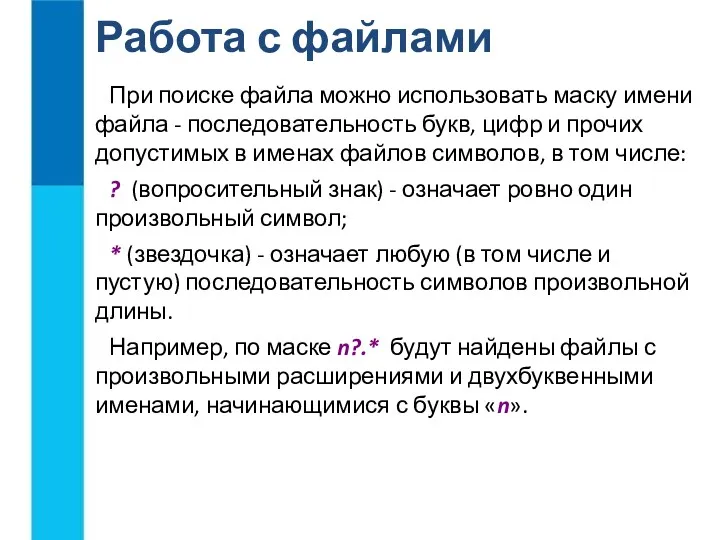 Работа с файлами

При поиске файла можно использовать маску имени файла - последовательность букв, цифр и прочих допустимых в именах файлов символов, в том числе:

? (вопросительный знак) - означает ровно один произвольный символ;

* (звездочка) - означает любую (в том числе и пустую) последовательность символов произвольной длины.

Например, по маске n?.* будут найдены файлы с произвольными расширениями и двухбуквенными именами, начинающимися с буквы «n».